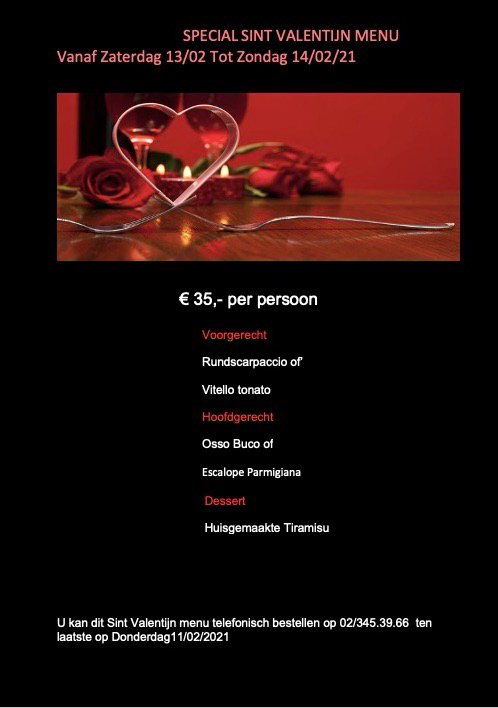 SPECIAL SINT VALENTIJN MENU
Vanaf Zaterdag 13/02 Tot Zondag 14/02/21

€ 35,- per persoon

Voorgerecht

Rundscarpaccio of'

Vitello tonato

Hoofdgerecht

Osso Buco of

Escalope Parmigiana

Dessert

Huisgemaakte Tiramisu

U kan dit Sint Valentijn menu telefonisch bestellen op 02/345.39.66 ten laatste op Donderdag11/02/2021